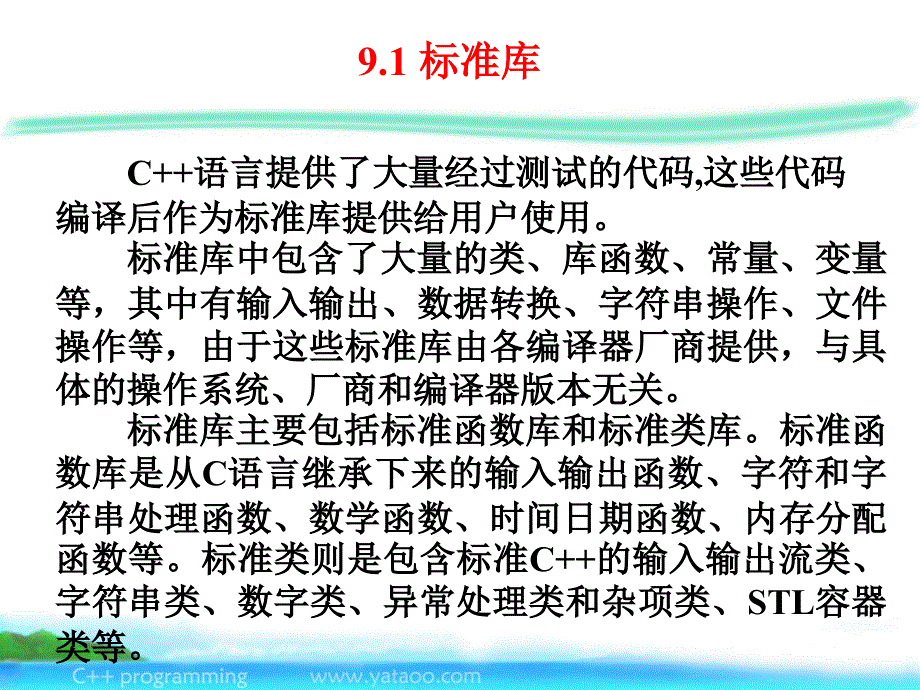 9.1 标准库

C++语言提供了大量经过测试的代码,这些代码编译后作为标准库提供给用户使用。

标准库中包含了大量的类、库函数、常量、变量等，其中有输入输出、数据转换、字符串操作、文件操作等，由于这些标准库由各编译器厂商提供，与具体的操作系统、厂商和编译器版本无关。

标准库主要包括标准函数库和标准类库。标准函数库是从C语言继承下来的输入输出函数、字符和字符串处理函数、数学函数、时间日期函数、内存分配函数等。标准类则是包含标准C++的输入输出流类、字符串类、数字类、异常处理类和杂项类、STL容器类等。

C++ programming www.yataoo.com